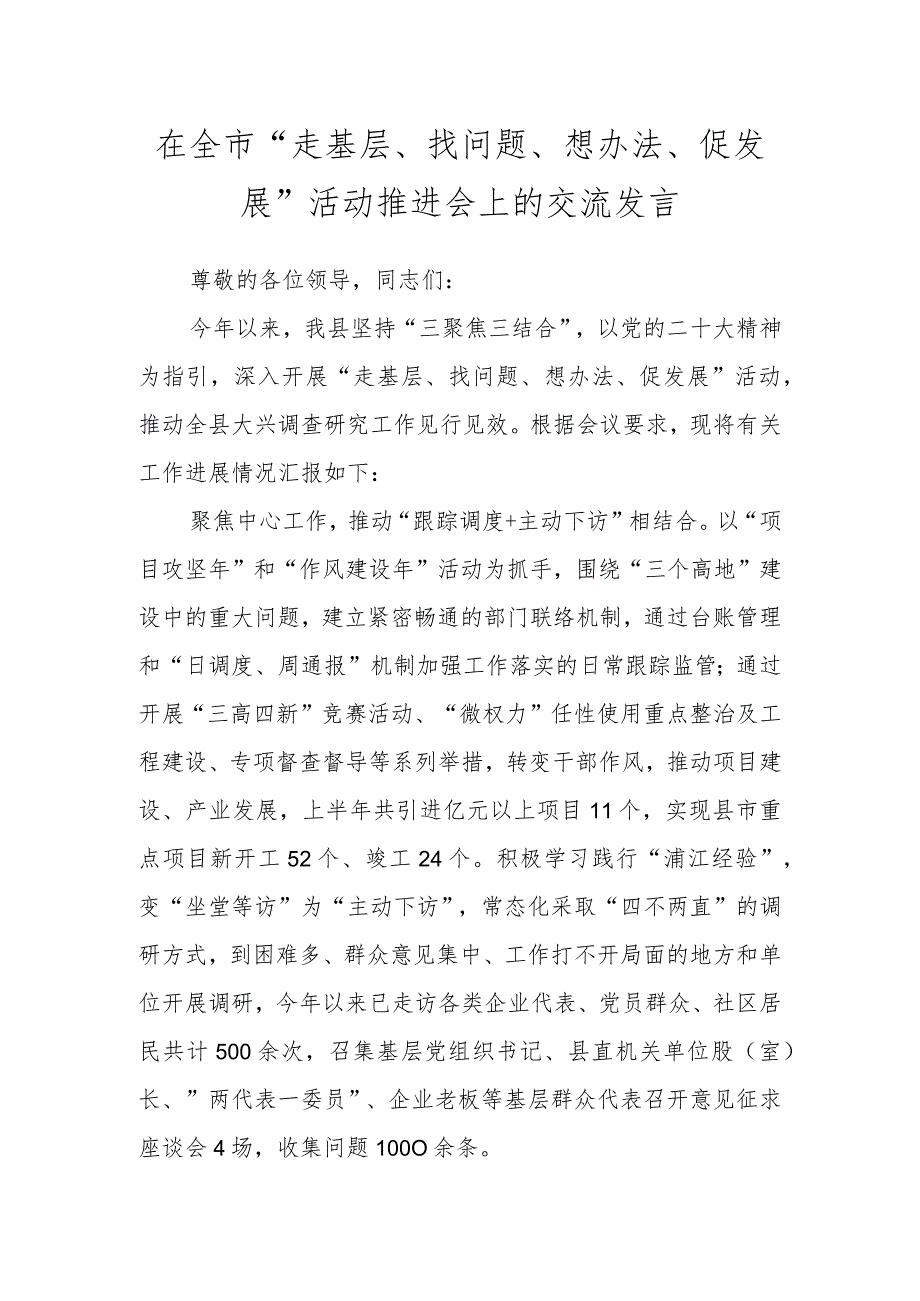 在全市“走基层、找问题、想办法、促发展”活动推进会上的交流发言

尊敬的各位领导，同志们：

今年以来，我县坚持“三聚焦三结合”，以党的二十大精神为指引，深入开展“走基层、找问题、想办法、促发展”活动，推动全县大兴调查研究工作见行见效。根据会议要求，现将有关工作进展情况汇报如下：

聚焦中心工作，推动“跟踪调度+主动下访”相结合。以“项目攻坚年”和“作风建设年”活动为抓手，围绕“三个高地”建设中的重大问题，建立紧密畅通的部门联络机制，通过台账管理和“日调度、周通报”机制加强工作落实的日常跟踪监管；通过开展“三高四新”竞赛活动、“微权力”任性使用重点整治及工程建设、专项督查督导等系列举措，转变干部作风，推动项目建设、产业发展，上半年共引进亿元以上项目11个，实现县市重点项目新开工52个、竣工24个。积极学习践行“浦江经验”，变“坐堂等访”为“主动下访”，常态化采取“四不两直”的调研方式，到困难多、群众意见集中、工作打不开局面的地方和单位开展调研，今年以来已走访各类企业代表、党员群众、社区居民共计500余次，召集基层党组织书记、县直机关单位股（室）长、”两代表一委员”、企业老板等基层群众代表召开意见征求座谈会4场，收集问题100O余条。